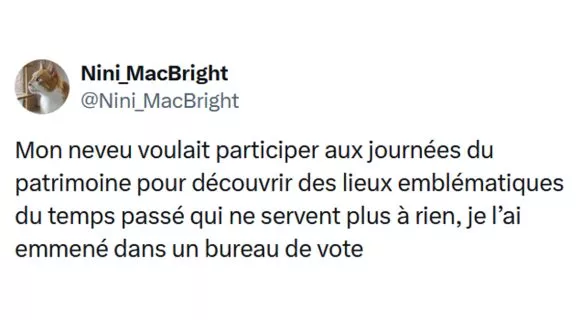 Nini_MacBright
@Nini_MacBright

Mon neveu voulait participer aux journées du patrimoine pour découvrir des lieux emblématiques du temps passé qui ne servent plus à rien, je l'ai emmené dans un bureau de vote